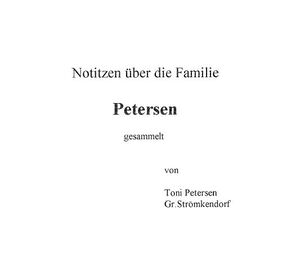 Notitzen über die Familie

Petersen

gesammelt

von

Toni Petersen
Gr.Strömkendorf